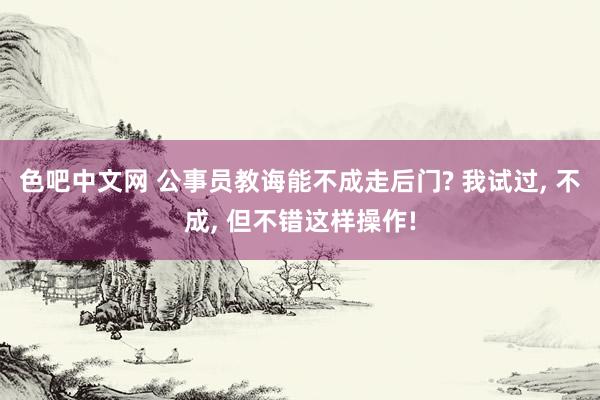 色吧中文网 公事员教诲能不成走后门? 我试过, 不成, 但不错这样操作!